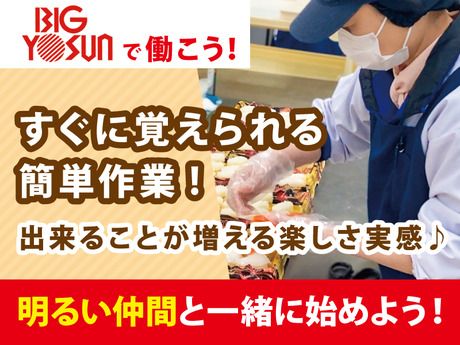 BIG YOSUN で働こう！

すぐに覚えられる簡単作業！

出来ることが増える楽しさ実感♪

明るい仲間と一緒に始めよう！